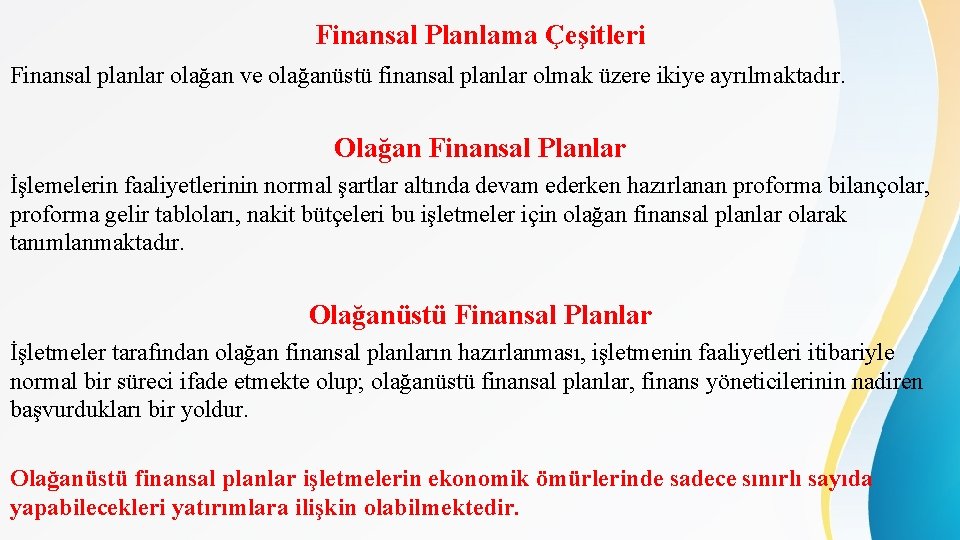 Finansal Planlama Çeşitleri

Finansal planlar olağan ve olağanüstü finansal planlar olmak üzere ikiye ayrılmaktadır.

Olağan Finansal Planlar

İşlemelerin faaliyetlerinin normal şartlar altında devam ederken hazırlanan proforma bilançolar, proforma gelir tabloları, nakit bütçeleri bu işletmeler için olağan finansal planlar olarak tanımlanmaktadır.

Olağanüstü Finansal Planlar

İşletmeler tarafından olağan finansal planların hazırlanması, işletmenin faaliyetleri itibariyle normal bir süreci ifade etmekte olup; olağanüstü finansal planlar, finans yöneticilerinin nadiren başvurdukları bir yoldur.

Olağanüstü finansal planlar işletmelerin ekonomik ömürlerinde sadece sınırlı sayıda yapabilecekleri yatırımlara ilişkin olabilmektedir.